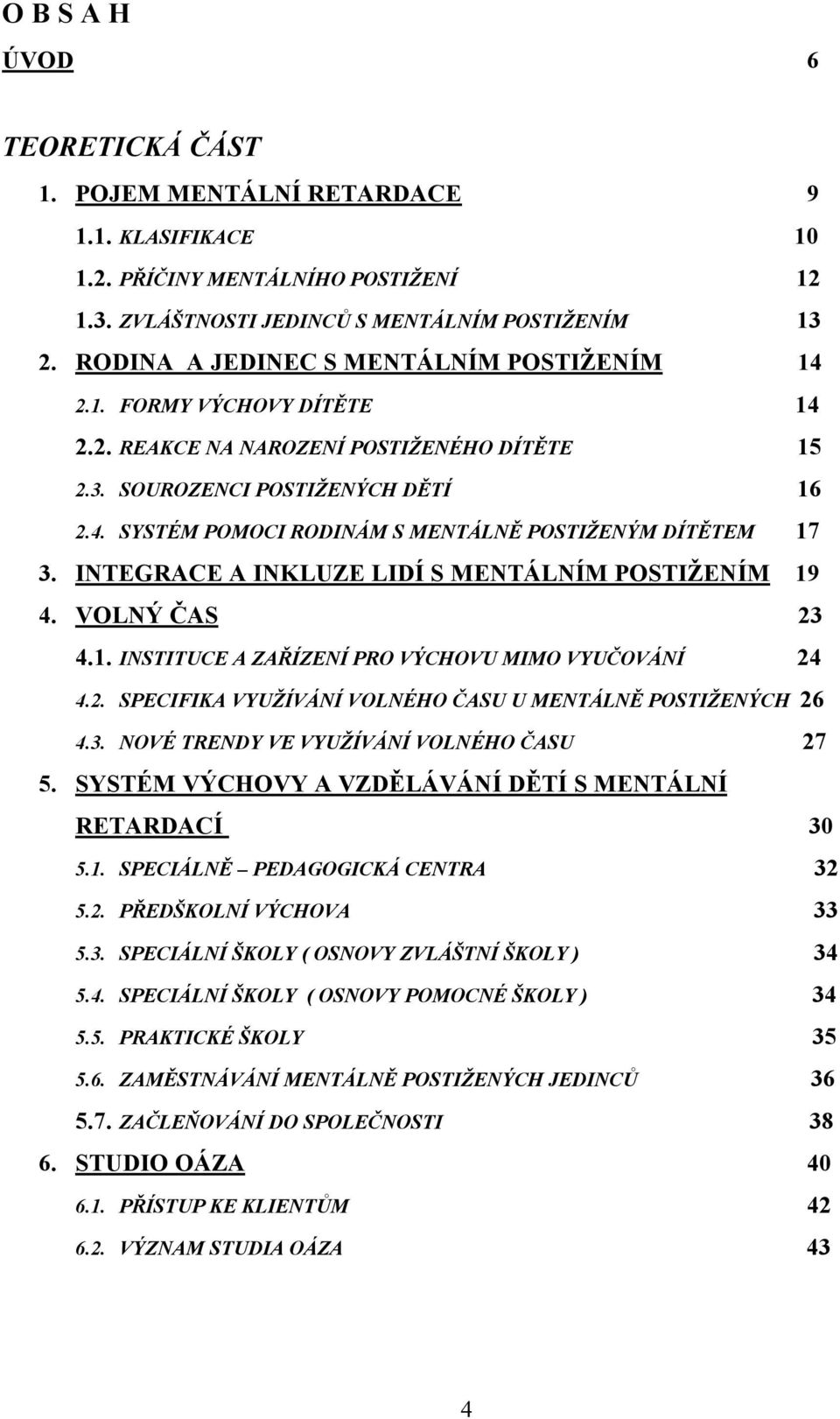 O B S A H

ÚVOD 6

TEORETICKÁ ČÁST

1. POJEM MENTÁLNÍ RETARDACE 9

1.1. KLASIFIKACE 10

1.2. PŘÍČINY MENTÁLNÍHO POSTIŽENÍ 12

1.3. ZVLÁŠTNOSTI JEDINCŮ S MENTÁLNÍM POSTIŽENÍM 13

2. RODINA A JEDINEC S MENTÁLNÍM POSTIŽENÍM 14

2.1. FORMY VÝCHOVY DÍTĚTE 14

2.2. REAKCE NA NAROZENÍ POSTIŽENÉHO DÍTĚTE 15

2.3. SOUROZENCI POSTIŽENÝCH DĚTÍ 16

2.4. SYSTÉM POMOCI RODINÁM S MENTÁLNĚ POSTIŽENÝM DÍTĚTEM 17

3. INTEGRACE A INKLUZE LIDÍ S MENTÁLNÍM POSTIŽENÍM 19

4. VOLNÝ ČAS 23

4.1. INSTITUCE A ZAŘÍZENÍ PRO VÝCHOVU MIMO VYUČOVÁNÍ 24

4.2. SPECIFIKA VYUŽÍVÁNÍ VOLNÉHO ČASU U MENTÁLNĚ POSTIŽENÝCH 26

4.3. NOVÉ TRENDY VE VYUŽÍVÁNÍ VOLNÉHO ČASU 27

5. SYSTÉM VÝCHOVY A VZDĚLÁVÁNÍ DĚTÍ S MENTÁLNÍ RETARDACÍ 30

5.1. SPECIÁLNĚ – PEDAGOGICKÁ CENTRA 32

5.2. PŘEDŠKOLNÍ VÝCHOVA 33

5.3. SPECIÁLNÍ ŠKOLY ( OSNOVY ZVLÁŠTNÍ ŠKOLY ) 34

5.4. SPECIÁLNÍ ŠKOLY ( OSNOVY POMOCNÉ ŠKOLY ) 34

5.5. PRAKTICKÉ ŠKOLY 35

5.6. ZAMĚSTNÁVÁNÍ MENTÁLNĚ POSTIŽENÝCH JEDINCŮ 36

5.7. ZAČLEŇOVÁNÍ DO SPOLEČNOSTI 38

6. STUDIO OÁZA 40

6.1. PŘÍSTUP KE KLIENTŮM 42

6.2. VÝZNAM STUDIA OÁZA 43

4